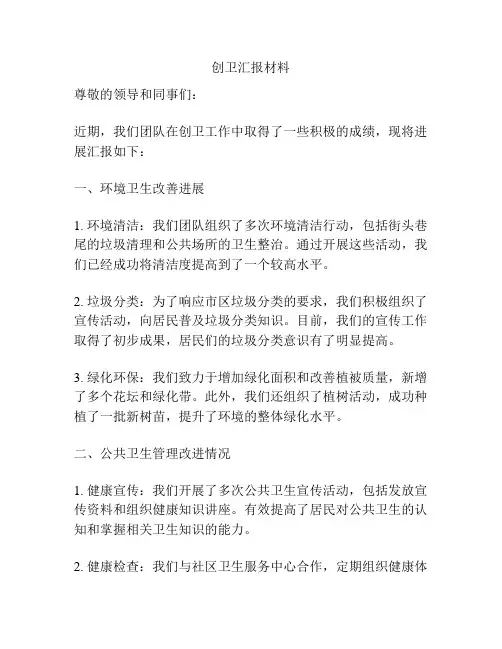 创卫汇报材料

尊敬的领导和同事们：

近期，我们团队在创卫工作中取得了一些积极的成绩，现将进展汇报如下：

一、环境卫生改善进展

1. 环境清洁：我们团队组织了多次环境清洁行动，包括街头巷尾的垃圾清理和公共场所的卫生整治。通过开展这些活动，我们已经成功将清洁度提高到了一个较高水平。

2. 垃圾分类：为了响应市区垃圾分类的要求，我们积极组织了宣传活动，向居民普及垃圾分类知识。目前，我们的宣传工作取得了初步成果，居民们的垃圾分类意识有了明显提高。

3. 绿化环保：我们致力于增加绿化面积和改善植被质量，新增了多个花坛和绿化带。此外，我们还组织了植树活动，成功种植了一批新树苗，提升了环境的整体绿化水平。

二、公共卫生管理改进情况

1. 健康宣传：我们开展了多次公共卫生宣传活动，包括发放宣传资料和组织健康知识讲座。有效提高了居民对公共卫生的认知和掌握相关卫生知识的能力。

2. 健康检查：我们与社区卫生服务中心合作，定期组织健康体